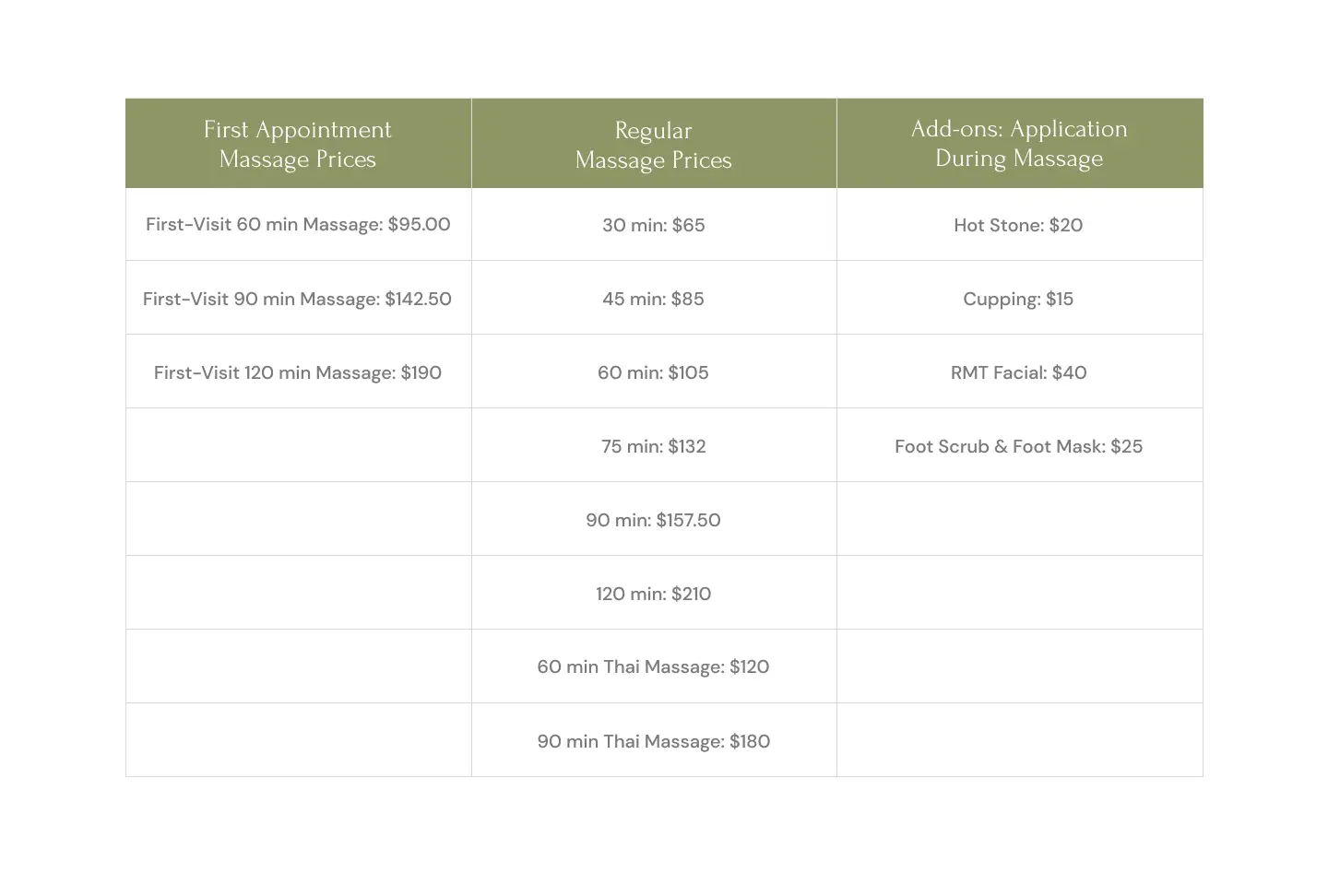 | First Appointment Massage Prices | Regular Massage Prices | Add-ons: Application During Massage |
|---|---|---|
| First-Visit 60 min Massage: $95.00 | 30 min: $65 | Hot Stone: $20 |
| First-Visit 90 min Massage: $142.50 | 45 min: $85 | Cupping: $15 |
| First-Visit 120 min Massage: $190 | 60 min: $105 | RMT Facial: $40 |
|  | 75 min: $132 | Foot Scrub & Foot Mask: $25 |
|  | 90 min: $157.50 |  |
|  | 120 min: $210 |  |
|  | 60 min Thai Massage: $120 |  |
|  | 90 min Thai Massage: $180 |  |